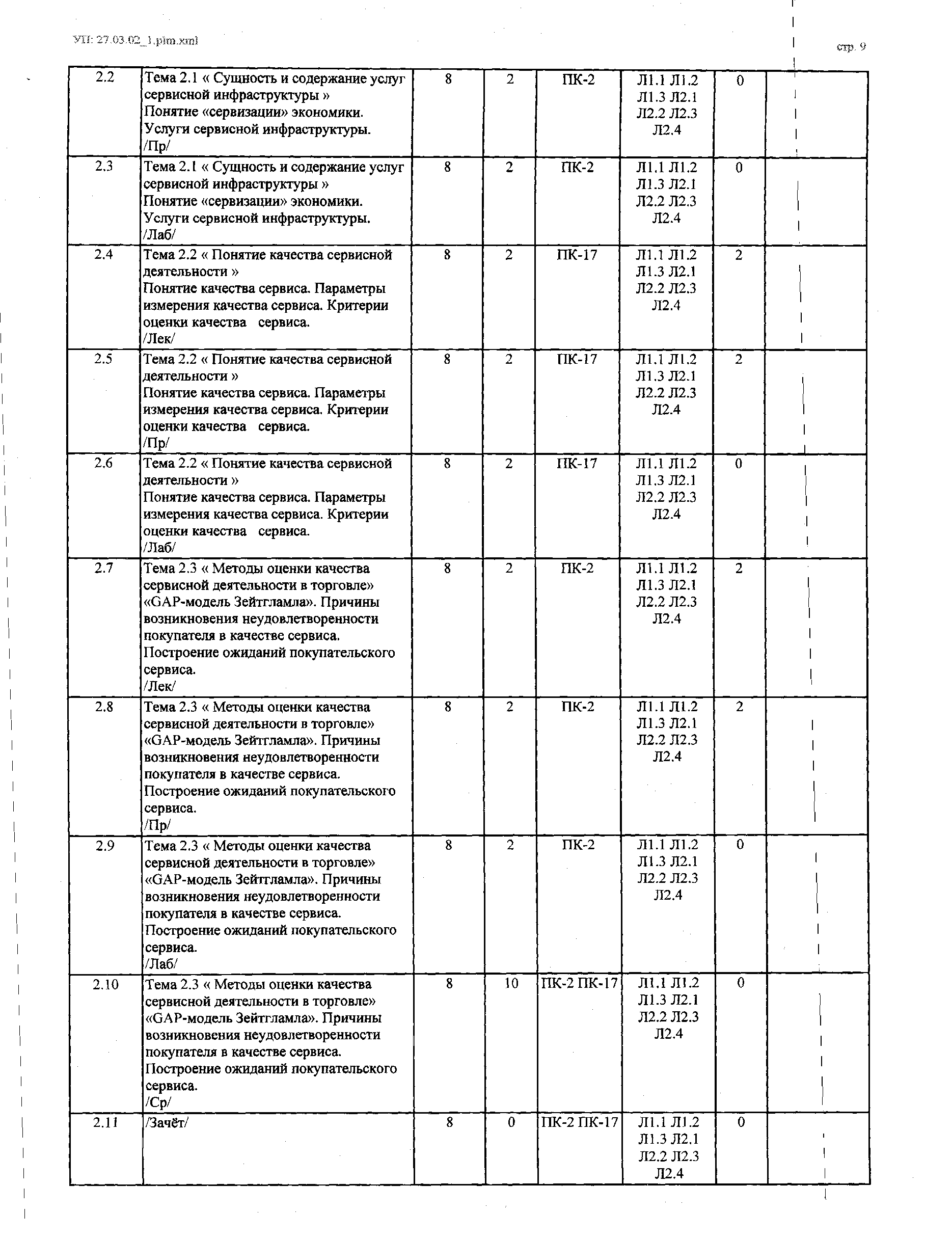 УП: 27.03.02_1.plm.xml

стр. 9

| 2.2 | Тема 2.1 « Сущность и содержание услуг сервисной инфраструктуры » Понятие «сервизации» экономики. Услуги сервисной инфраструктуры. /Пр/ | 8 | 2 | ПК-2 | Л1.1 Л1.2 Л1.3 Л2.1 Л2.2 Л2.3 Л2.4 | 0 | |
|---|---|---|---|---|---|---|---|
| 2.3 | Тема 2.1 « Сущность и содержание услуг сервисной инфраструктуры » Понятие «сервизации» экономики. Услуги сервисной инфраструктуры. /Лаб/ | 8 | 2 | ПК-2 | Л1.1 Л1.2 Л1.3 Л2.1 Л2.2 Л2.3 Л2.4 | 0 | |
| 2.4 | Тема 2.2 « Понятие качества сервисной деятельности » Понятие качества сервиса. Параметры измерения качества сервиса. Критерии оценки качества сервиса. /Лек/ | 8 | 2 | ПК-17 | Л1.1 Л1.2 Л1.3 Л2.1 Л2.2 Л2.3 Л2.4 | 2 | |
| 2.5 | Тема 2.2 « Понятие качества сервисной деятельности » Понятие качества сервиса. Параметры измерения качества сервиса. Критерии оценки качества сервиса. /Пр/ | 8 | 2 | ПК-17 | Л1.1 Л1.2 Л1.3 Л2.1 Л2.2 Л2.3 Л2.4 | 2 | |
| 2.6 | Тема 2.2 « Понятие качества сервисной деятельности » Понятие качества сервиса. Параметры измерения качества сервиса. Критерии оценки качества сервиса. /Лаб/ | 8 | 2 | ПК-17 | Л1.1 Л1.2 Л1.3 Л2.1 Л2.2 Л2.3 Л2.4 | 0 | |
| 2.7 | Тема 2.3 « Методы оценки качества сервисной деятельности в торговле» «GAP-модель Зейтгламла». Причины возникновения неудовлетворенности покупателя в качестве сервиса. Построение ожиданий покупательского сервиса. /Лек/ | 8 | 2 | ПК-2 | Л1.1 Л1.2 Л1.3 Л2.1 Л2.2 Л2.3 Л2.4 | 2 | |
| 2.8 | Тема 2.3 « Методы оценки качества сервисной деятельности в торговле» «GAP-модель Зейтгламла». Причины возникновения неудовлетворенности покупателя в качестве сервиса. Построение ожиданий покупательского сервиса. /Пр/ | 8 | 2 | ПК-2 | Л1.1 Л1.2 Л1.3 Л2.1 Л2.2 Л2.3 Л2.4 | 2 | |
| 2.9 | Тема 2.3 « Методы оценки качества сервисной деятельности в торговле» «GAP-модель Зейтгламла». Причины возникновения неудовлетворенности покупателя в качестве сервиса. Построение ожиданий покупательского сервиса. /Лаб/ | 8 | 2 | ПК-2 | Л1.1 Л1.2 Л1.3 Л2.1 Л2.2 Л2.3 Л2.4 | 0 | |
| 2.10 | Тема 2.3 « Методы оценки качества сервисной деятельности в торговле» «GAP-модель Зейтгламла». Причины возникновения неудовлетворенности покупателя в качестве сервиса. Построение ожиданий покупательского сервиса. /Ср/ | 8 | 10 | ПК-2 ПК-17 | Л1.1 Л1.2 Л1.3 Л2.1 Л2.2 Л2.3 Л2.4 | 0 | |
| 2.11 | /Зачёт/ | 8 | 0 | ПК-2 ПК-17 | Л1.1 Л1.2 Л1.3 Л2.1 Л2.2 Л2.3 Л2.4 | 0 | |